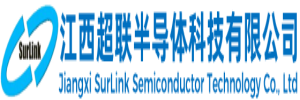 SurLink
江西超联半导体科技有限公司
Jiangxi SurLink Semiconductor Technology Co., Ltd